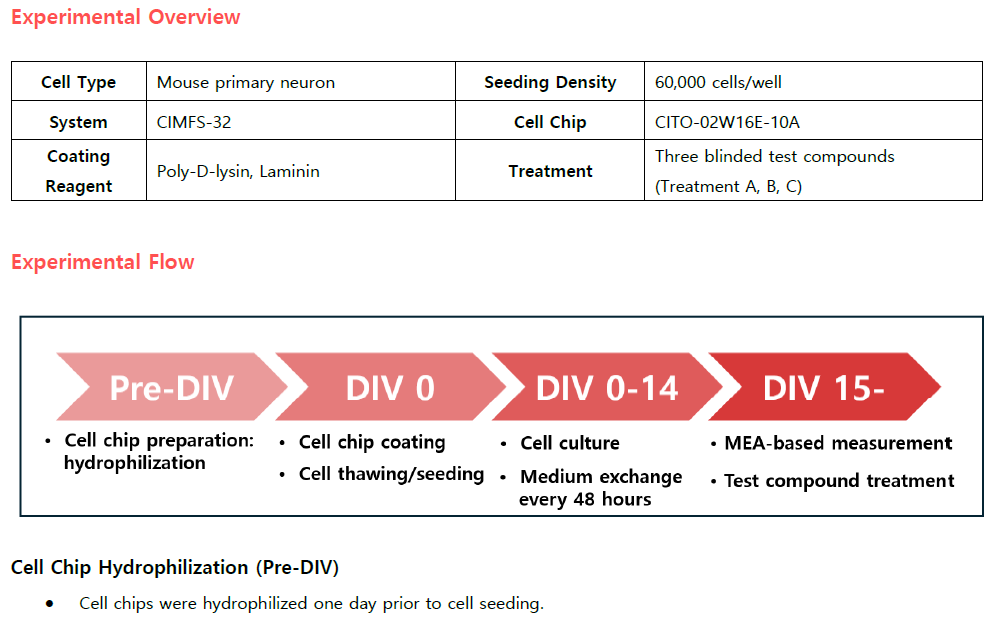 Experimental Overview

| Cell Type | Mouse primary neuron | Seeding Density | 60,000 cells/well |
|---|---|---|---|
| System | CIMFS-32 | Cell Chip | CITO-02W16E-10A |
| Coating Reagent | Poly-D-lysin, Laminin | Treatment | Three blinded test compounds (Treatment A, B, C) |

Experimental Flow

Pre-DIV
• Cell chip preparation: hydrophilization

DIV 0
• Cell chip coating
• Cell thawing/seeding

DIV 0-14
• Cell culture
• Medium exchange every 48 hours

DIV 15-
• MEA-based measurement
• Test compound treatment

Cell Chip Hydrophilization (Pre-DIV)

• Cell chips were hydrophilized one day prior to cell seeding.